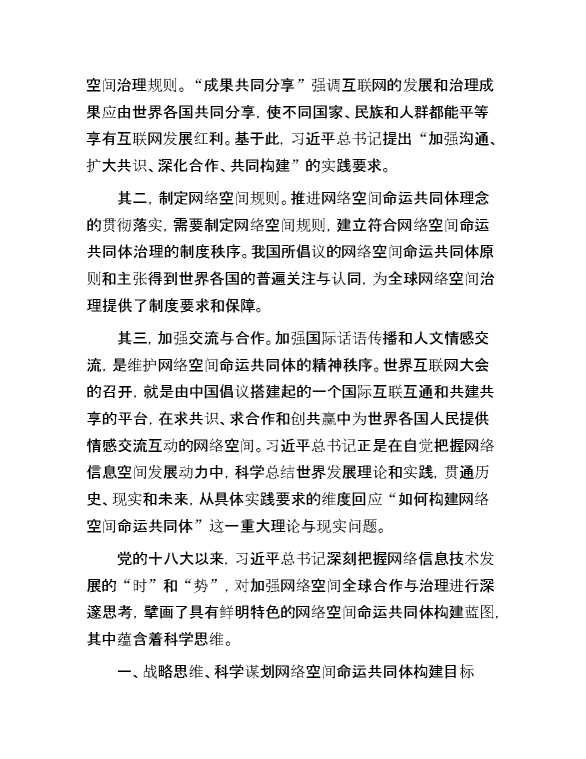 空间治理规则。“成果共同分享”强调互联网的发展和治理成果应由世界各国共同分享，使不同国家、民族和人群都能平等享有互联网发展红利。基于此，习近平总书记提出“加强沟通、扩大共识、深化合作、共同构建”的实践要求。

其二，制定网络空间规则。推进网络空间命运共同体理念的贯彻落实，需要制定网络空间规则，建立符合网络空间命运共同体治理的制度秩序。我国所倡议的网络空间命运共同体原则和主张得到世界各国的普遍关注与认同，为全球网络空间治理提供了制度要求和保障。

其三，加强交流与合作。加强国际话语传播和人文情感交流，是维护网络空间命运共同体的精神秩序。世界互联网大会的召开，就是由中国倡议搭建起的一个国际互联互通和共建共享的平台，在求共识、求合作和创共赢中为世界各国人民提供情感交流互动的网络空间。习近平总书记正是在自觉把握网络信息空间发展动力中，科学总结世界发展理论和实践，贯通历史、现实和未来，从具体实践要求的维度回应“如何构建网络空间命运共同体”这一重大理论与现实问题。

党的十八大以来，习近平总书记深刻把握网络信息技术发展的“时”和“势”，对加强网络空间全球合作与治理进行深邃思考，擘画了具有鲜明特色的网络空间命运共同体构建蓝图，其中蕴含着科学思维。

一、战略思维、科学谋划网络空间命运共同体构建目标